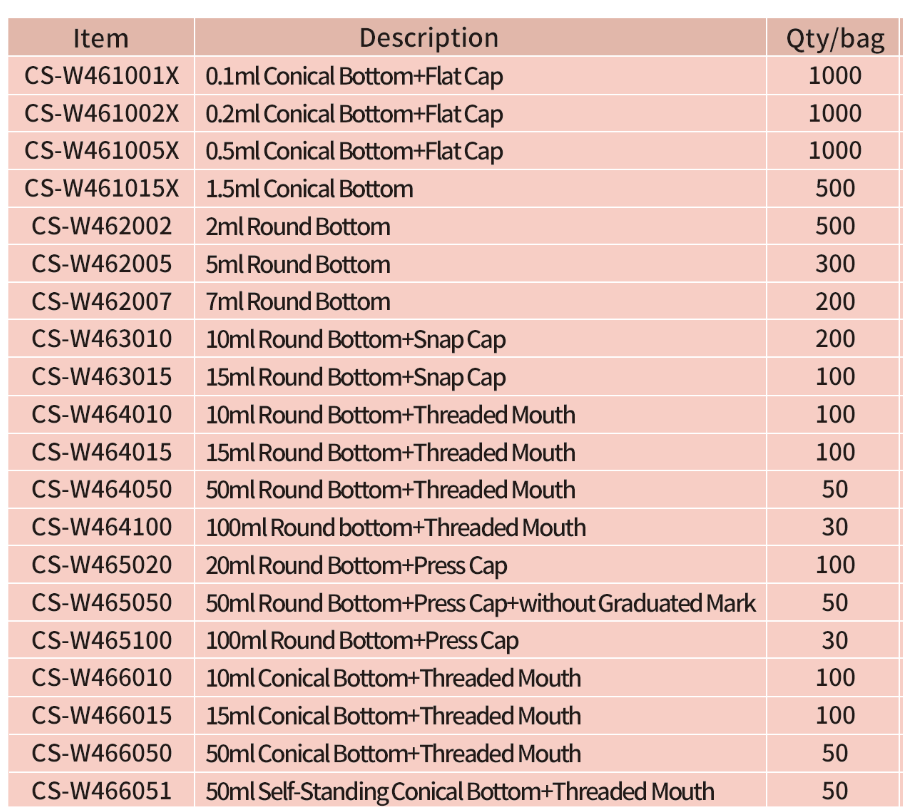 | Item | Description | Qty/bag |
|---|---|---|
| CS-W461001X | 0.1ml Conical Bottom+Flat Cap | 1000 |
| CS-W461002X | 0.2ml Conical Bottom+Flat Cap | 1000 |
| CS-W461005X | 0.5ml Conical Bottom+Flat Cap | 1000 |
| CS-W461015X | 1.5ml Conical Bottom | 500 |
| CS-W462002 | 2ml Round Bottom | 500 |
| CS-W462005 | 5ml Round Bottom | 300 |
| CS-W462007 | 7ml Round Bottom | 200 |
| CS-W463010 | 10ml Round Bottom+Snap Cap | 200 |
| CS-W463015 | 15ml Round Bottom+Snap Cap | 100 |
| CS-W464010 | 10ml Round Bottom+Threaded Mouth | 100 |
| CS-W464015 | 15ml Round Bottom+Threaded Mouth | 100 |
| CS-W464050 | 50ml Round Bottom+Threaded Mouth | 50 |
| CS-W464100 | 100ml Round bottom+Threaded Mouth | 30 |
| CS-W465020 | 20ml Round Bottom+Press Cap | 100 |
| CS-W465050 | 50ml Round Bottom+Press Cap+without Graduated Mark | 50 |
| CS-W465100 | 100ml Round Bottom+Press Cap | 30 |
| CS-W466010 | 10ml Conical Bottom+Threaded Mouth | 100 |
| CS-W466015 | 15ml Conical Bottom+Threaded Mouth | 100 |
| CS-W466050 | 50ml Conical Bottom+Threaded Mouth | 50 |
| CS-W466051 | 50ml Self-Standing Conical Bottom+Threaded Mouth | 50 |